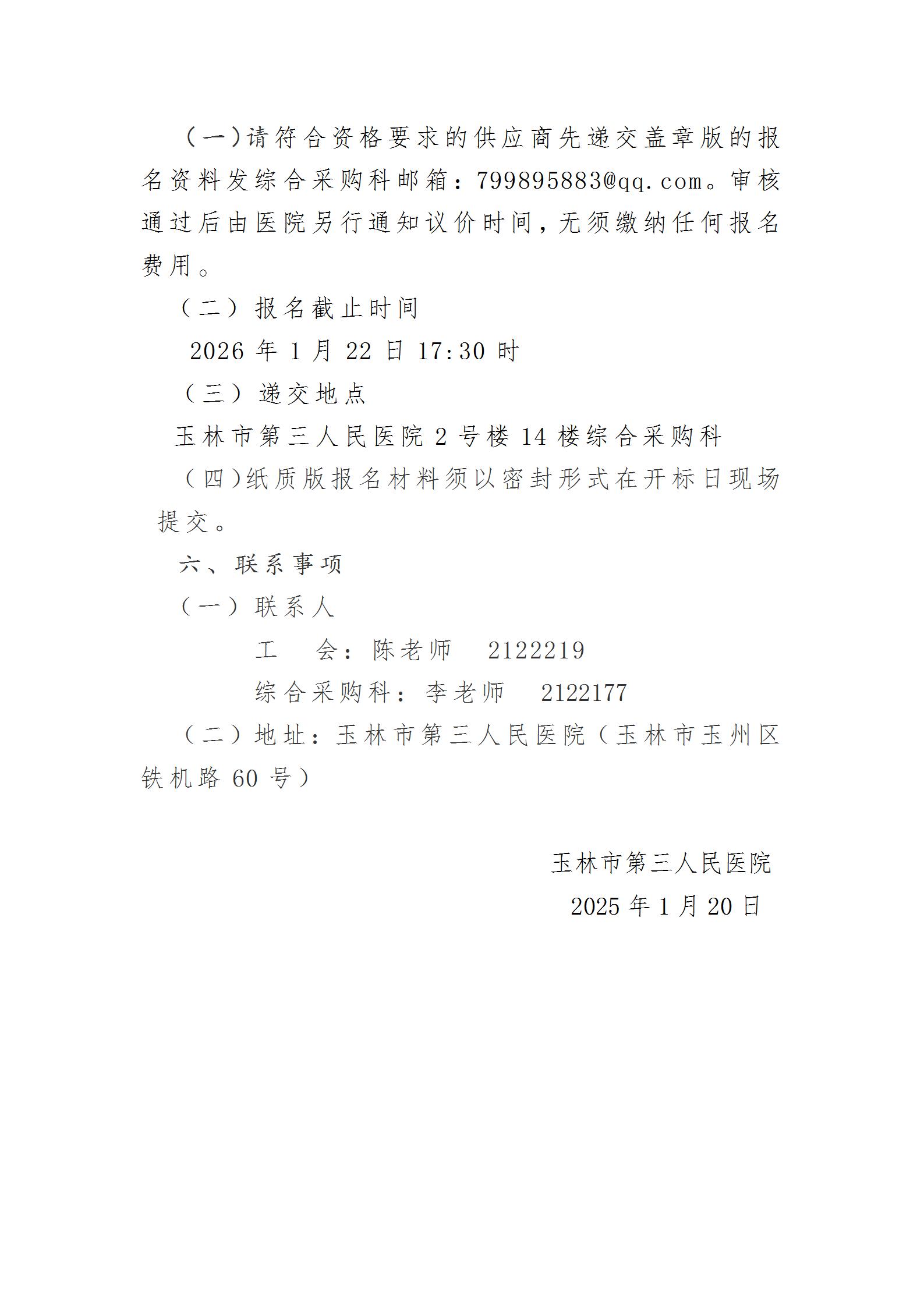 （一）请符合资格要求的供应商先递交盖章版的报名资料发综合采购科邮箱：799895883@qq.com。审核通过后由医院另行通知议价时间，无须缴纳任何报名费用。

（二）报名截止时间

2026 年 1 月 22 日 17:30 时

（三）递交地点

玉林市第三人民医院 2 号楼 14 楼综合采购科

（四）纸质版报名材料须以密封形式在开标日现场提交。

六、联系事项

（一）联系人

工　会：陈老师　2122219

综合采购科：李老师　2122177

（二）地址：玉林市第三人民医院（玉林市玉州区铁机路 60 号）

玉林市第三人民医院

2025 年 1 月 20 日